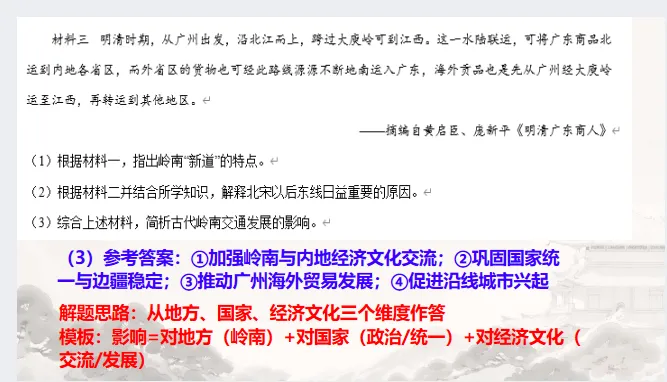 材料三　明清时期，从广州出发，沿北江而上，跨过大庾岭可到江西。这一水陆联运，可将广东商品北运到内地各省区，而外省区的货物也可经此路线源源不断地南运入广东，海外贡品也是先从广州经大庾岭运至江西，再转运到其他地区。

——摘编自黄启臣、庞新平《明清广东商人》

（1）根据材料一，指出岭南“新道”的特点。

（2）根据材料二并结合所学知识，解释北宋以后东线日益重要的原因。

（3）综合上述材料，简析古代岭南交通发展的影响。

（3）参考答案：①加强岭南与内地经济文化交流；②巩固国家统一与边疆稳定；③推动广州海外贸易发展；④促进沿线城市兴起

解题思路：从地方、国家、经济文化三个维度作答

模板：影响=对地方（岭南）+对国家（政治/统一）+对经济文化（交流/发展）